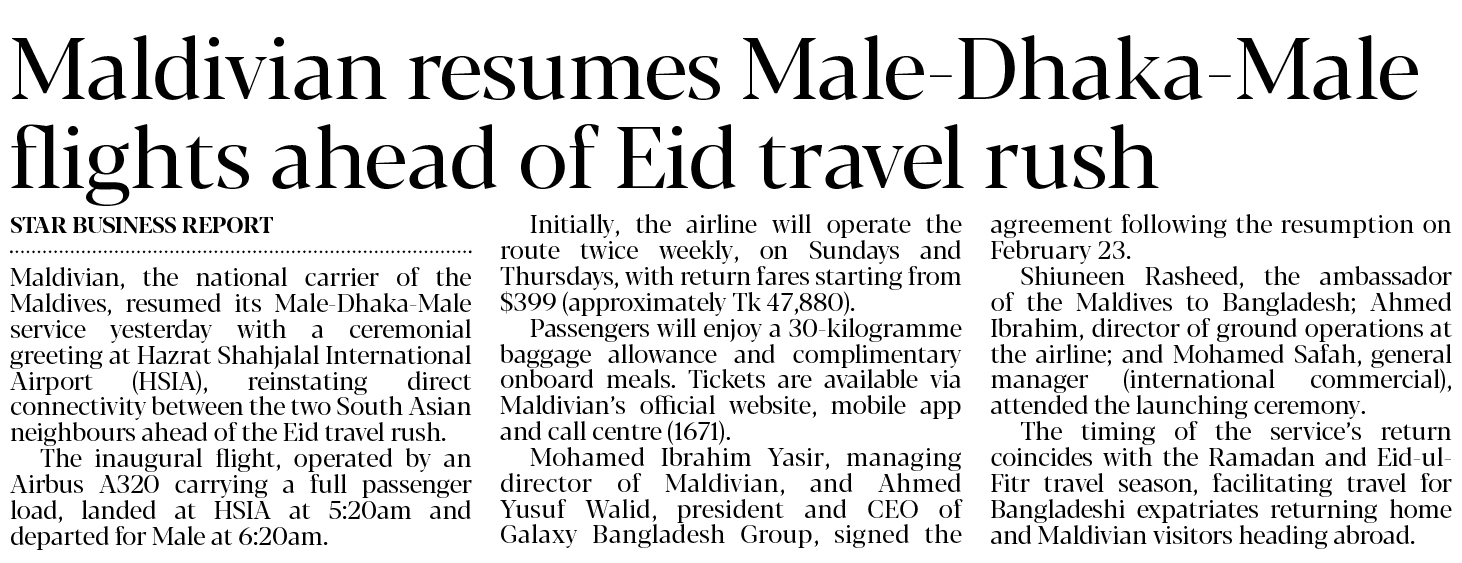 Maldivian resumes Male-Dhaka-Male flights ahead of Eid travel rush

STAR BUSINESS REPORT

Maldivian, the national carrier of the Maldives, resumed its Male-Dhaka-Male service yesterday with a ceremonial greeting at Hazrat Shahjalal International Airport (HSIA), reinstating direct connectivity between the two South Asian neighbours ahead of the Eid travel rush.

The inaugural flight, operated by an Airbus A320 carrying a full passenger load, landed at HSIA at 5:20am and departed for Male at 6:20am.

Initially, the airline will operate the route twice weekly, on Sundays and Thursdays, with return fares starting from \$399 (approximately Tk 47,880).

Passengers will enjoy a 30-kilogramme baggage allowance and complimentary onboard meals. Tickets are available via Maldivian's official website, mobile app and call centre (1671).

Mohamed Ibrahim Yasir, managing director of Maldivian, and Ahmed Yusuf Walid, president and CEO of Galaxy Bangladesh Group, signed the agreement following the resumption on February 23.

Shiuneen Rasheed, the ambassador of the Maldives to Bangladesh; Ahmed Ibrahim, director of ground operations at the airline; and Mohamed Safah, general manager (international commercial), attended the launching ceremony.

The timing of the service's return coincides with the Ramadan and Eid-ul-Fitr travel season, facilitating travel for Bangladeshi expatriates returning home and Maldivian visitors heading abroad.